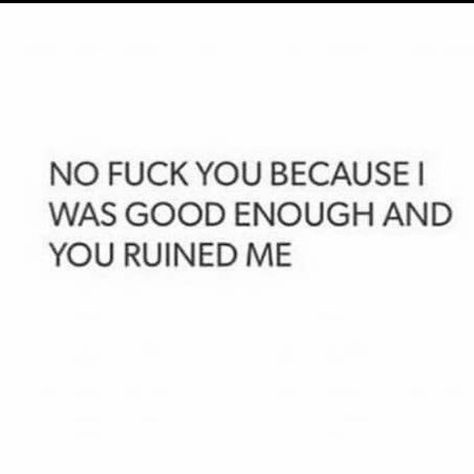 NO FUCK YOU BECAUSE I WAS GOOD ENOUGH AND YOU RUINED ME